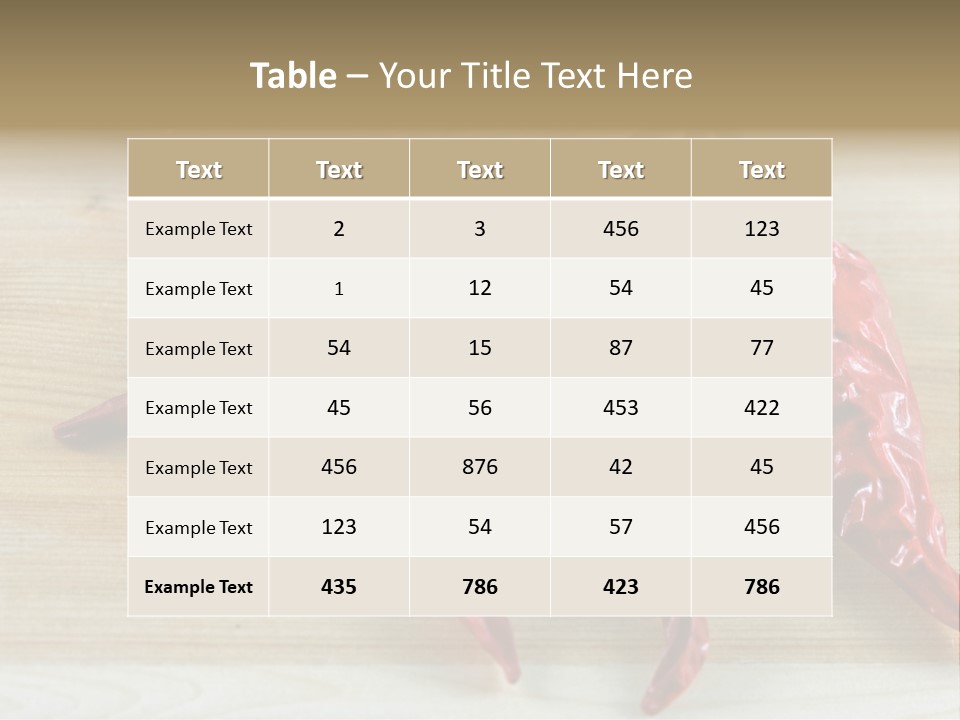 Table – Your Title Text Here

| Text | Text | Text | Text | Text |
|---|---|---|---|---|
| Example Text | 2 | 3 | 456 | 123 |
| Example Text | 1 | 12 | 54 | 45 |
| Example Text | 54 | 15 | 87 | 77 |
| Example Text | 45 | 56 | 453 | 422 |
| Example Text | 456 | 876 | 42 | 45 |
| Example Text | 123 | 54 | 57 | 456 |
| Example Text | 435 | 786 | 423 | 786 |